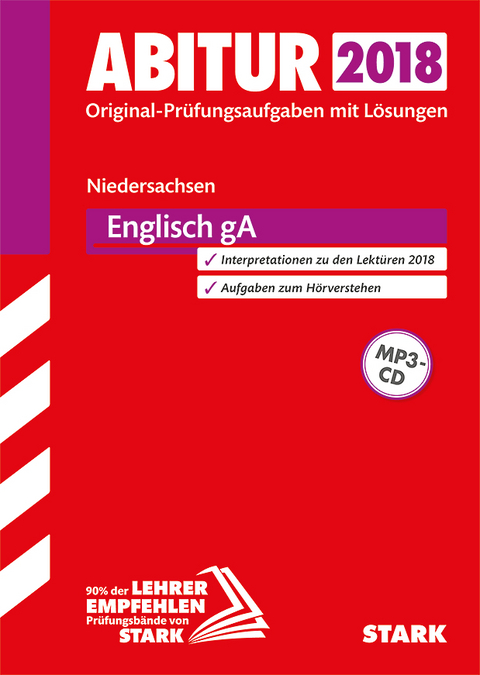 ABITUR 2018
Original-Prüfungsaufgaben mit Lösungen

Niedersachsen

Englisch gA

✓ Interpretationen zu den Lektüren 2018

✓ Aufgaben zum Hörverstehen

MP3-CD

90% der LEHRER EMPFEHLEN Prüfungsbände von STARK

STARK